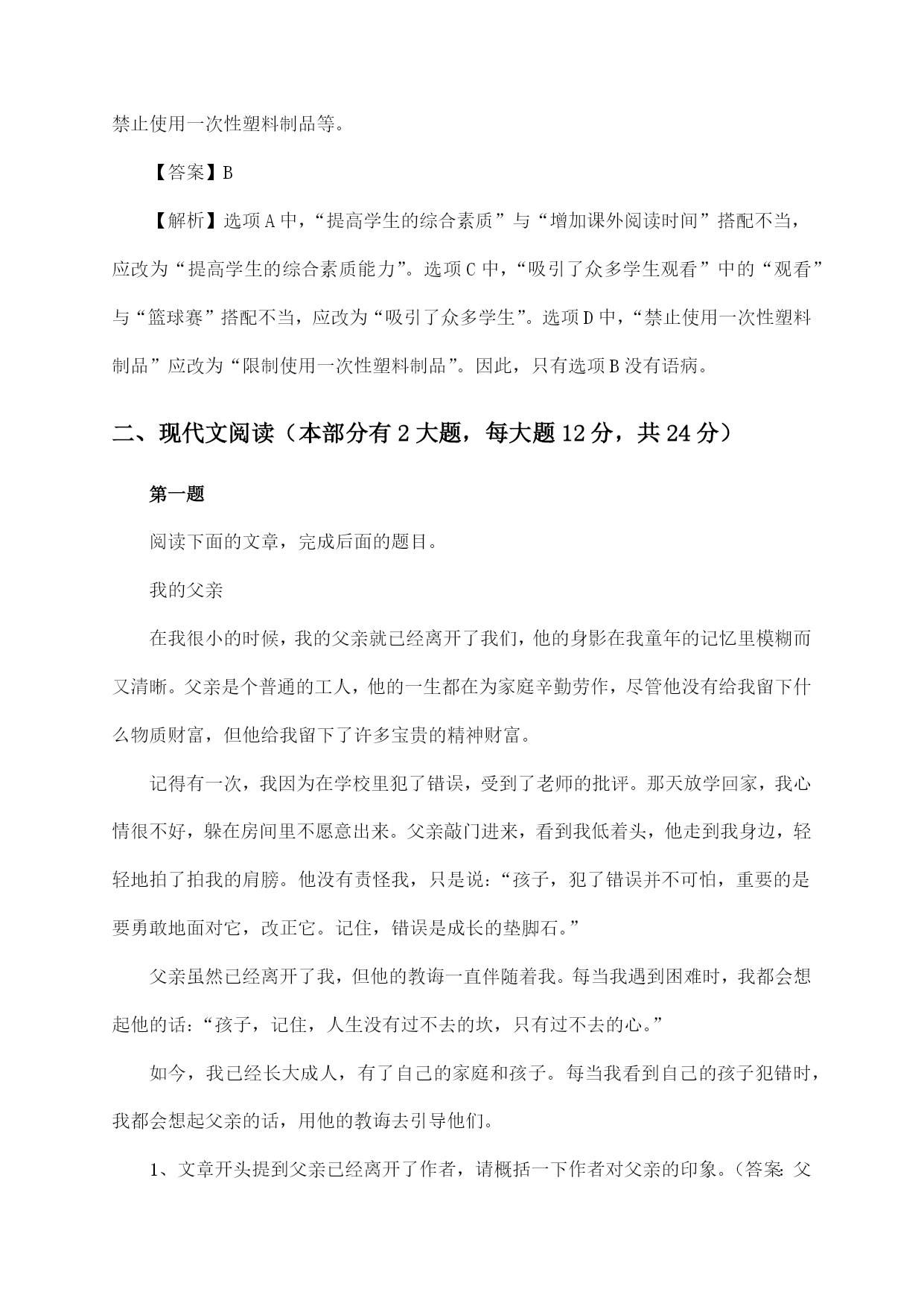 禁止使用一次性塑料制品等。

【答案】B

【解析】选项A中，“提高学生的综合素质”与“增加课外阅读时间”搭配不当，应改为“提高学生的综合素质能力”。选项C中，“吸引了众多学生观看”中的“观看”与“篮球赛”搭配不当，应改为“吸引了众多学生”。选项D中，“禁止使用一次性塑料制品”应改为“限制使用一次性塑料制品”。因此，只有选项B没有语病。

二、现代文阅读（本部分有2大题，每大题12分，共24分）

第一题

阅读下面的文章，完成后面的题目。

我的父亲

在我很小的时候，我的父亲就已经离开了我们，他的身影在我童年的记忆里模糊而又清晰。父亲是个普通的工人，他的一生都在为家庭辛勤劳作，尽管他没有给我留下什么物质财富，但他给我留下了许多宝贵的精神财富。

记得有一次，我因为在学校里犯了错误，受到了老师的批评。那天放学回家，我心情很不好，躲在房间里不愿意出来。父亲敲门进来，看到我低着头，他走到我身边，轻轻地拍了拍我的肩膀。他没有责怪我，只是说：“孩子，犯了错误并不可怕，重要的是要勇敢地面对它，改正它。记住，错误是成长的垫脚石。”

父亲虽然已经离开了我，但他的教诲一直伴随着我。每当我遇到困难时，我都会想起他的话：“孩子，记住，人生没有过不去的坎，只有过不去的心。”

如今，我已经长大成人，有了自己的家庭和孩子。每当我看到自己的孩子犯错时，我都会想起父亲的话，用他的教诲去引导他们。

1、文章开头提到父亲已经离开了作者，请概括一下作者对父亲的印象。（答案：父